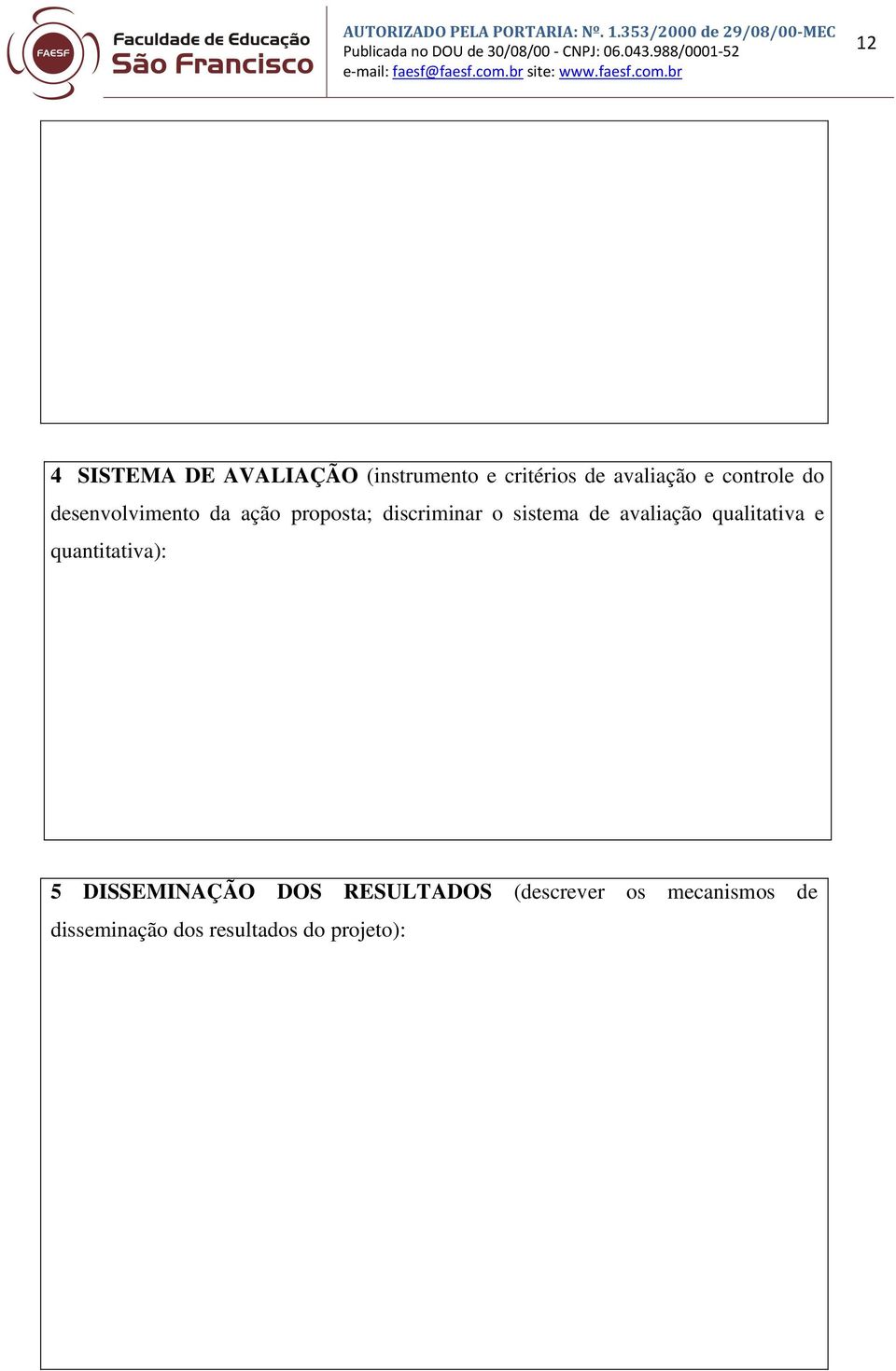 FAESF Faculdade de Educação São Francisco

AUTORIZADO PELA PORTARIA: Nº. 1.353/2000 de 29/08/00-MEC
Publicada no DOU de 30/08/00 - CNPJ: 06.043.988/0001-52
e-mail: faesf@faesf.com.br site: www.faesf.com.br

12

4 SISTEMA DE AVALIAÇÃO (instrumento e critérios de avaliação e controle do desenvolvimento da ação proposta; discriminar o sistema de avaliação qualitativa e quantitativa):

5 DISSEMINAÇÃO DOS RESULTADOS (descrever os mecanismos de disseminação dos resultados do projeto):